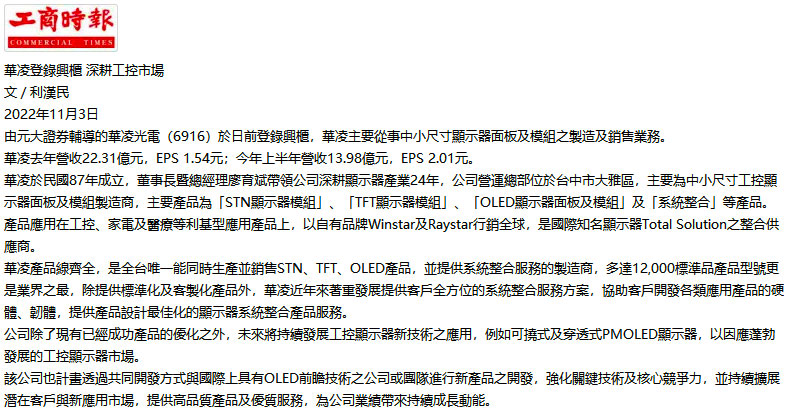 工商時報
COMMERCIAL TIMES

華凌登錄興櫃 深耕工控市場

文 / 利漢民

2022年11月3日

由元大證券輔導的華凌光電（6916）於日前登錄興櫃，華凌主要從事中小尺寸顯示器面板及模組之製造及銷售業務。

華凌去年營收22.31億元，EPS 1.54元；今年上半年營收13.98億元，EPS 2.01元。

華凌於民國87年成立，董事長暨總經理廖育斌帶領公司深耕顯示器產業24年，公司營運總部位於台中市大雅區，主要為中小尺寸工控顯示器面板及模組製造商，主要產品為「STN顯示器模組」、「TFT顯示器模組」、「OLED顯示器面板及模組」及「系統整合」等產品。

產品應用在工控、家電及醫療等利基型應用產品上，以自有品牌Winstar及Raystar行銷全球，是國際知名顯示器Total Solution之整合供應商。

華凌產品線齊全，是全台唯一能同時生產並銷售STN、TFT、OLED產品，並提供系統整合服務的製造商，多達12,000標準品產品型號更是業界之最，除提供標準化及客製化產品外，華凌近年來著重發展提供客戶全方位的系統整合服務方案，協助客戶開發各類應用產品的硬體、韌體，提供產品設計最佳化的顯示器系統整合產品服務。

公司除了現有已經成功產品的優化之外，未來將持續發展工控顯示器新技術之應用，例如可撓式及穿透式PMOLED顯示器，以因應蓬勃發展的工控顯示器市場。

該公司也計畫透過共同開發方式與國際上具有OLED前瞻技術之公司或團隊進行新產品之開發，強化關鍵技術及核心競爭力，並持續擴展潛在客戶與新應用市場，提供高品質產品及優質服務，為公司業績帶來持續成長動能。